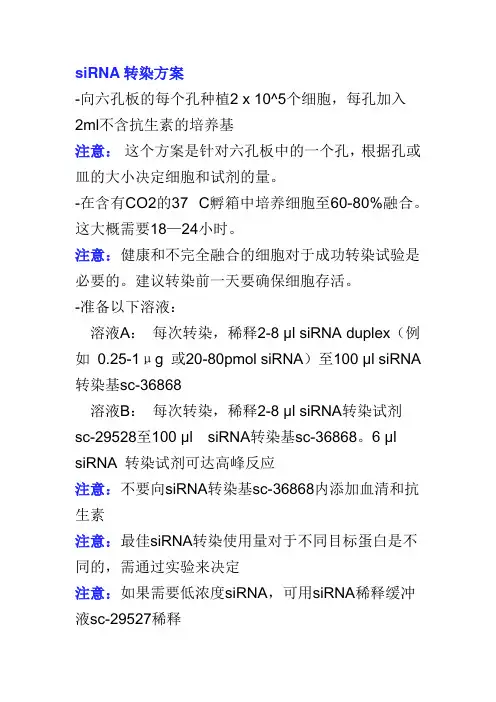 siRNA转染方案

-向六孔板的每个孔种植2 x 10^5个细胞，每孔加入2ml不含抗生素的培养基

注意：这个方案是针对六孔板中的一个孔，根据孔或皿的大小决定细胞和试剂的量。

-在含有CO2的37 C孵箱中培养细胞至60-80%融合。这大概需要18—24小时。

注意：健康和不完全融合的细胞对于成功转染试验是必要的。建议转染前一天要确保细胞存活。

-准备以下溶液：

溶液A：每次转染，稀释2-8 μl siRNA duplex（例如0.25-1μg或20-80pmol siRNA）至100 μl siRNA转染基sc-36868

溶液B：每次转染，稀释2-8 μl siRNA转染试剂sc-29528至100 μl siRNA转染基sc-36868。6 μl siRNA转染试剂可达高峰反应

注意：不要向siRNA转染基sc-36868内添加血清和抗生素

注意：最佳siRNA转染使用量对于不同目标蛋白是不同的，需通过实验来决定

注意：如果需要低浓度siRNA，可用siRNA稀释缓冲液sc-29527稀释